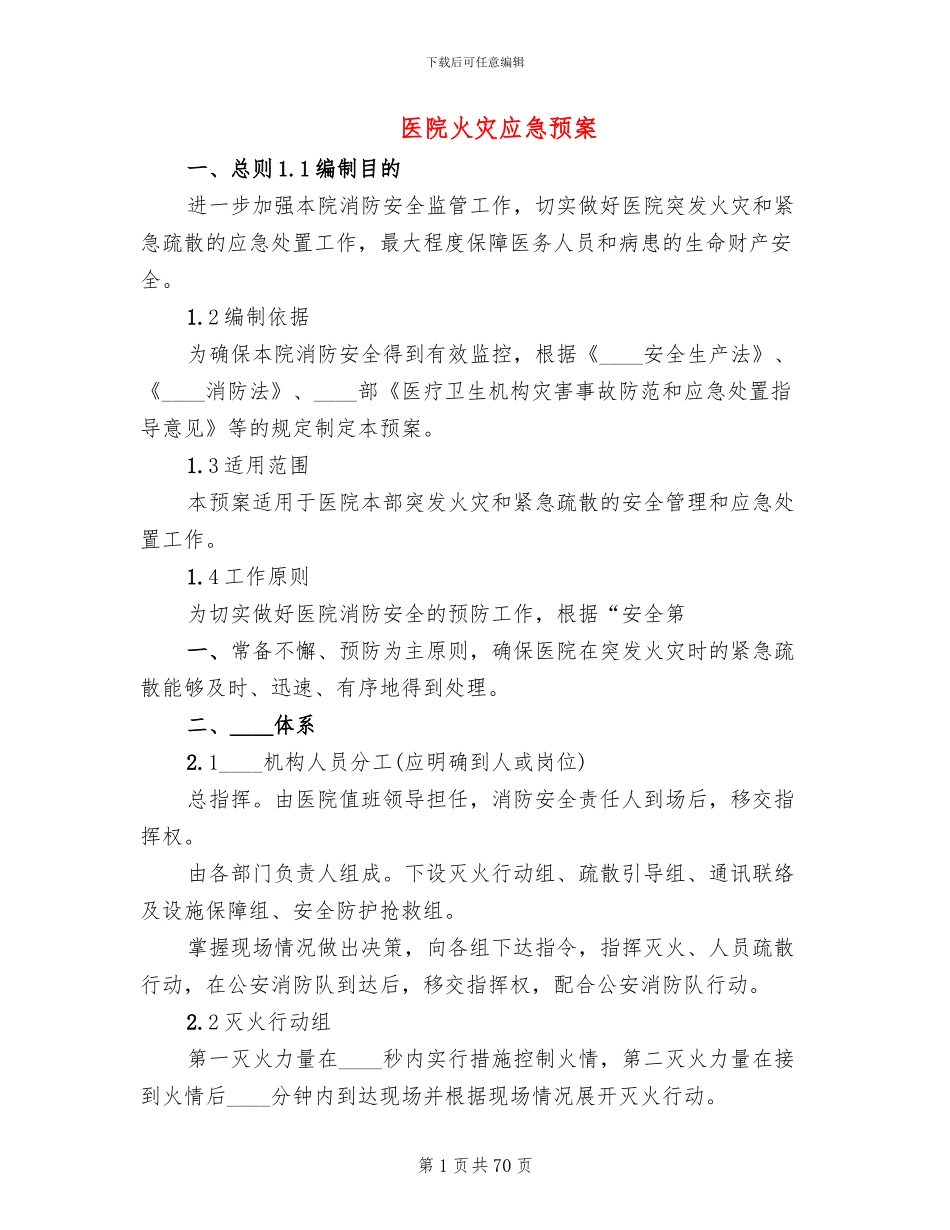 下载后可任意编辑

医院火灾应急预案

一、总则1.1编制目的

进一步加强本院消防安全监管工作，切实做好医院突发火灾和紧急疏散的应急处置工作，最大程度保障医务人员和病患的生命财产安全。

1.2编制依据

为确保本院消防安全得到有效监控，根据《____安全生产法》、《____消防法》、____部《医疗卫生机构灾害事故防范和应急处置指导意见》等的规定制定本预案。

1.3适用范围

本预案适用于医院本部突发火灾和紧急疏散的安全管理和应急处置工作。

1.4工作原则

为切实做好医院消防安全的预防工作，根据“安全第

一、常备不懈、预防为主原则，确保医院在突发火灾时的紧急疏散能够及时、迅速、有序地得到处理。

二、____体系

2.1____机构人员分工(应明确到人或岗位)

总指挥。由医院值班领导担任，消防安全责任人到场后，移交指挥权。

由各部门负责人组成。下设灭火行动组、疏散引导组、通讯联络及设施保障组、安全防护抢救组。

掌握现场情况做出决策，向各组下达指令，指挥灭火、人员疏散行动，在公安消防队到达后，移交指挥权，配合公安消防队行动。

2.2灭火行动组

第一灭火力量在____秒内实行措施控制火情，第二灭火力量在接到火情后____分钟内到达现场并根据现场情况展开灭火行动。

第1页共70页